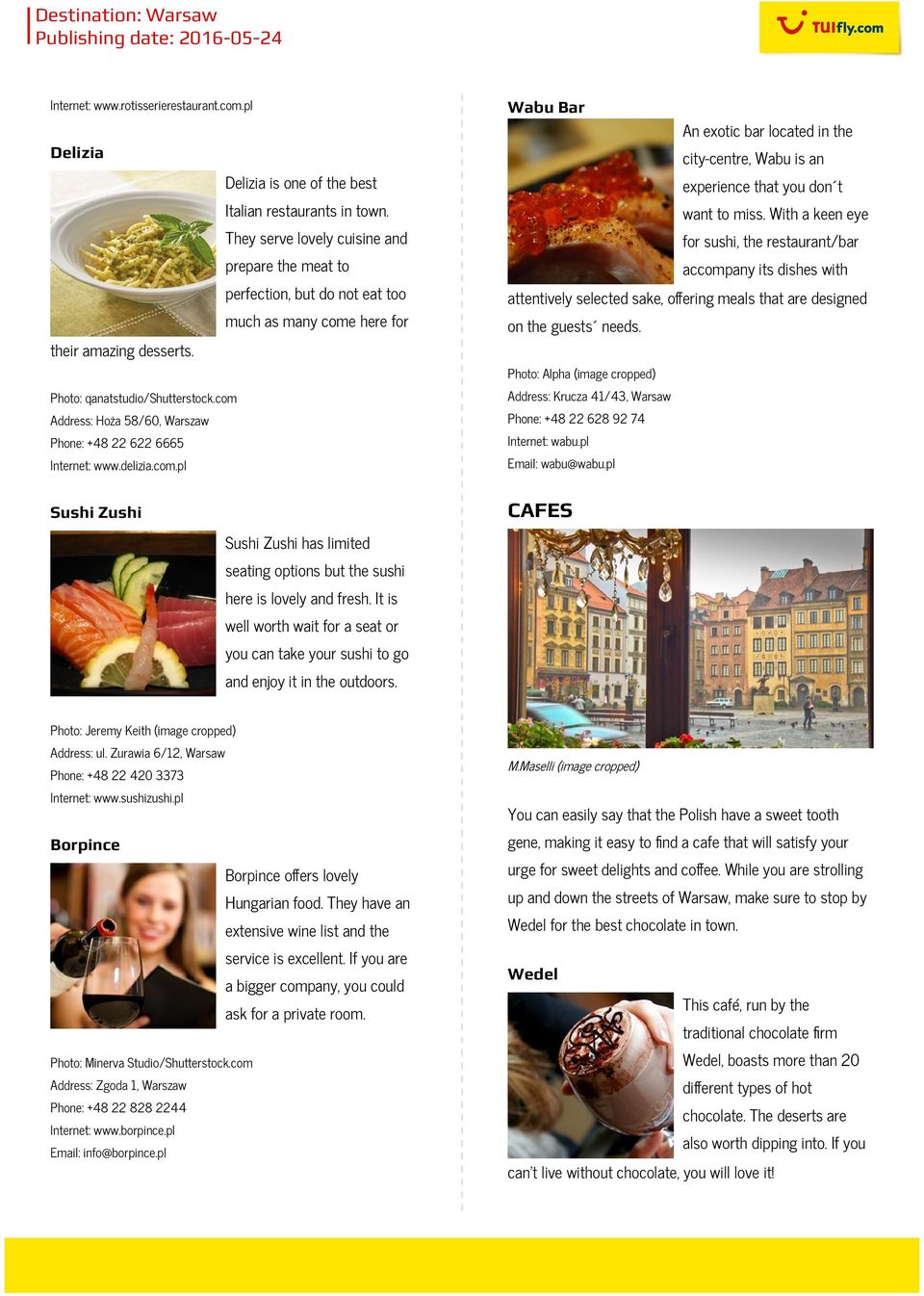 Destination: Warsaw
Publishing date: 2016-05-24

TUIfly.com

Internet: www.rotisserierestaurant.com.pl

Delizia

Delizia is one of the best Italian restaurants in town. They serve lovely cuisine and prepare the meat to perfection, but do not eat too much as many come here for their amazing desserts.

Photo: qanatstudio/Shutterstock.com
Address: Hoża 58/60, Warszaw
Phone: +48 22 622 6665
Internet: www.delizia.com.pl

Sushi Zushi

Sushi Zushi has limited seating options but the sushi here is lovely and fresh. It is well worth wait for a seat or you can take your sushi to go and enjoy it in the outdoors.

Photo: Jeremy Keith (image cropped)
Address: ul. Zurawia 6/12, Warsaw
Phone: +48 22 420 3373
Internet: www.sushizushi.pl

Borpince

Borpince offers lovely Hungarian food. They have an extensive wine list and the service is excellent. If you are a bigger company, you could ask for a private room.

Photo: Minerva Studio/Shutterstock.com
Address: Zgoda 1, Warszaw
Phone: +48 22 828 2244
Internet: www.borpince.pl
Email: info@borpince.pl

Wabu Bar

An exotic bar located in the city-centre, Wabu is an experience that you don´t want to miss. With a keen eye for sushi, the restaurant/bar accompany its dishes with attentively selected sake, offering meals that are designed on the guests´ needs.

Photo: Alpha (image cropped)
Address: Krucza 41/43, Warsaw
Phone: +48 22 628 92 74
Internet: wabu.pl
Email: wabu@wabu.pl

CAFES

M.Maselli (image cropped)

You can easily say that the Polish have a sweet tooth gene, making it easy to find a cafe that will satisfy your urge for sweet delights and coffee. While you are strolling up and down the streets of Warsaw, make sure to stop by Wedel for the best chocolate in town.

Wedel

This café, run by the traditional chocolate firm Wedel, boasts more than 20 different types of hot chocolate. The deserts are also worth dipping into. If you can't live without chocolate, you will love it!